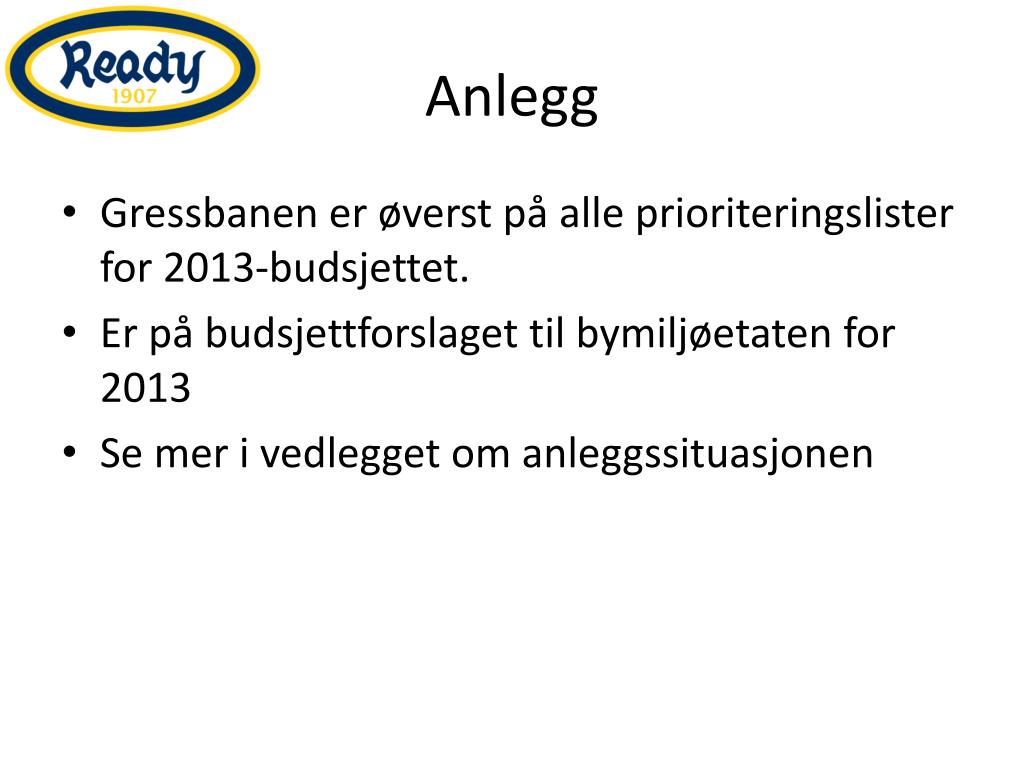 Ready
1907

Anlegg

• Gressbanen er øverst på alle prioriteringslister for 2013-budsjettet.
• Er på budsjettforslaget til bymiljøetaten for 2013
• Se mer i vedlegget om anleggssituasjonen